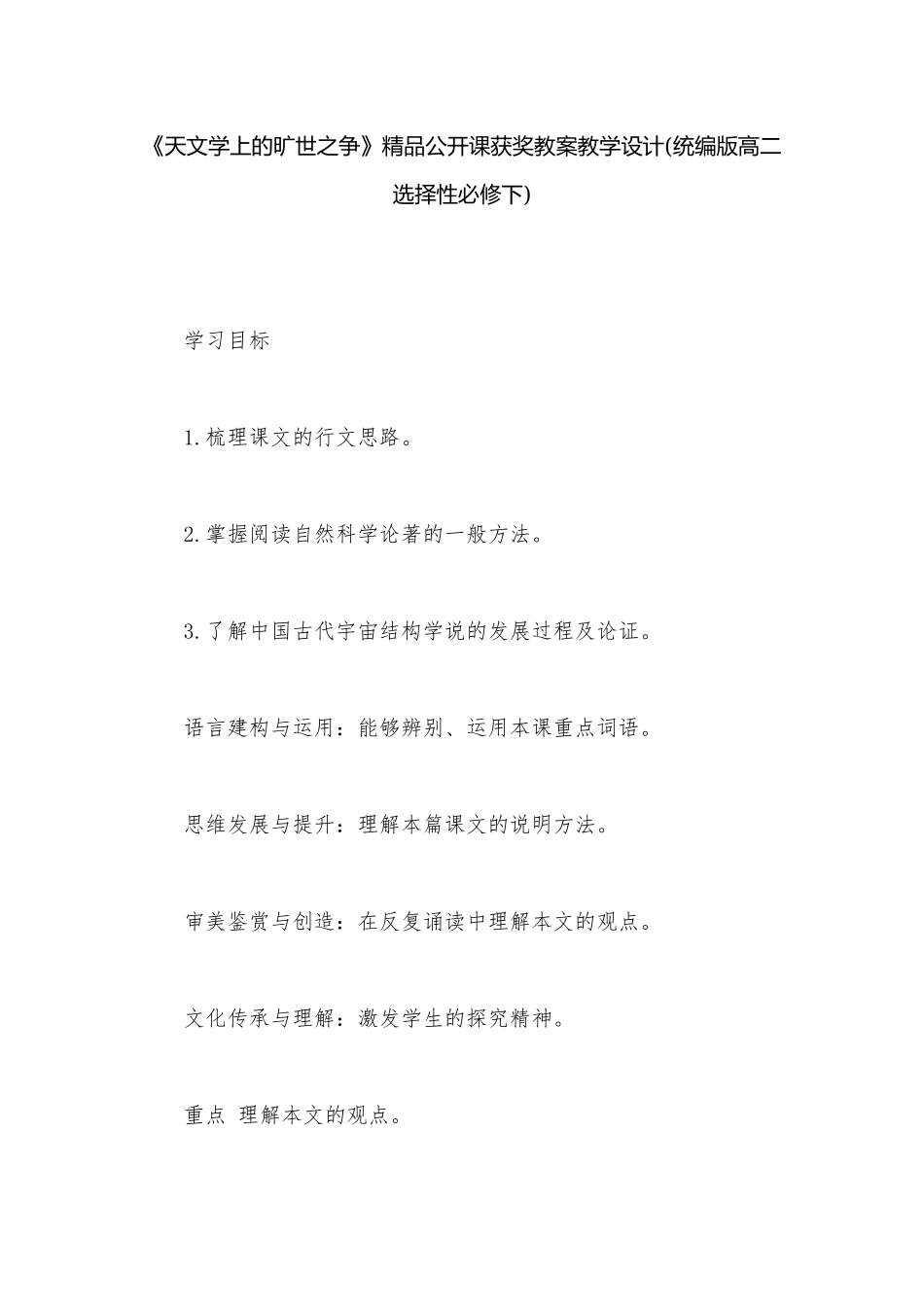 《天文学上的旷世之争》精品公开课获奖教案教学设计(统编版高二选择性必修下)

学习目标

1.梳理课文的行文思路。

2.掌握阅读自然科学论著的一般方法。

3.了解中国古代宇宙结构学说的发展过程及论证。

语言建构与运用：能够辨别、运用本课重点词语。

思维发展与提升：理解本篇课文的说明方法。

审美鉴赏与创造：在反复诵读中理解本文的观点。

文化传承与理解：激发学生的探究精神。

重点 理解本文的观点。